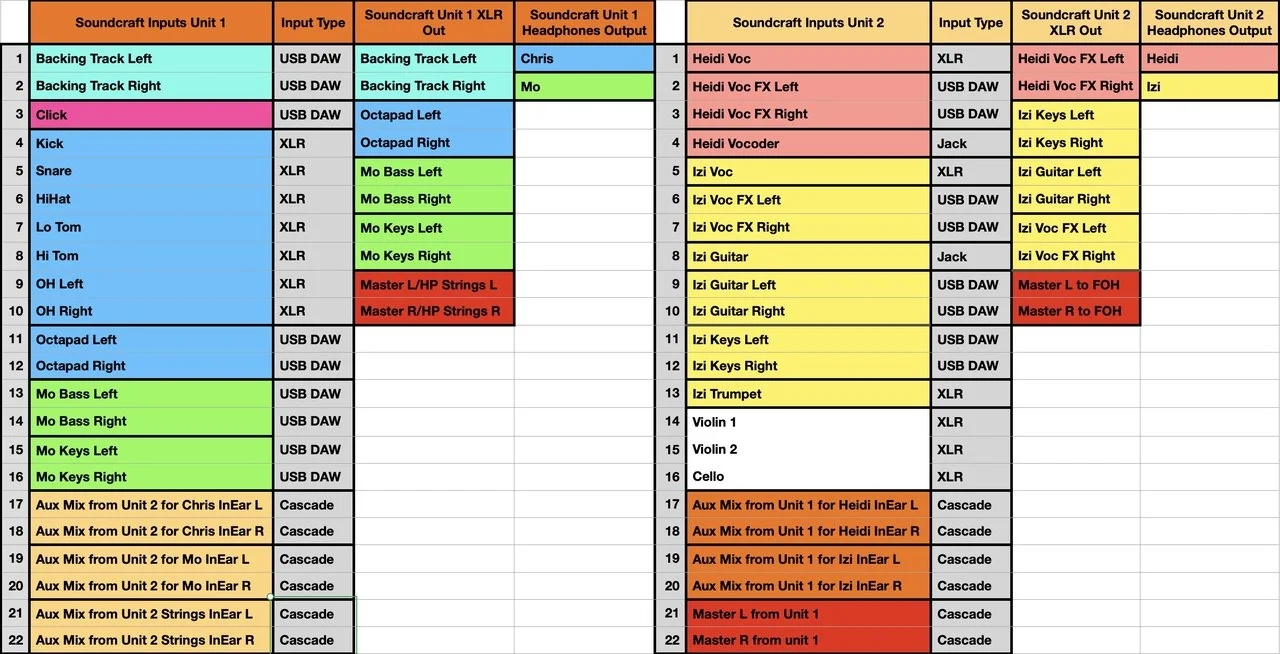 | | Soundcraft Inputs Unit 1 | Input Type | Soundcraft Unit 1 XLR Out | Soundcraft Unit 1 Headphones Output |
|---|---|---|---|---|
| 1 | Backing Track Left | USB DAW | Backing Track Left | Chris |
| 2 | Backing Track Right | USB DAW | Backing Track Right | Mo |
| 3 | Click | USB DAW | Octapad Left | |
| 4 | Kick | XLR | Octapad Right | |
| 5 | Snare | XLR | Mo Bass Left | |
| 6 | HiHat | XLR | Mo Bass Right | |
| 7 | Lo Tom | XLR | Mo Keys Left | |
| 8 | Hi Tom | XLR | Mo Keys Right | |
| 9 | OH Left | XLR | Master L/HP Strings L | |
| 10 | OH Right | XLR | Master R/HP Strings R | |
| 11 | Octapad Left | USB DAW | | |
| 12 | Octapad Right | USB DAW | | |
| 13 | Mo Bass Left | USB DAW | | |
| 14 | Mo Bass Right | USB DAW | | |
| 15 | Mo Keys Left | USB DAW | | |
| 16 | Mo Keys Right | USB DAW | | |
| 17 | Aux Mix from Unit 2 for Chris InEar L | Cascade | | |
| 18 | Aux Mix from Unit 2 for Chris InEar R | Cascade | | |
| 19 | Aux Mix from Unit 2 for Mo InEar L | Cascade | | |
| 20 | Aux Mix from Unit 2 for Mo InEar R | Cascade | | |
| 21 | Aux Mix from Unit 2 Strings InEar L | Cascade | | |
| 22 | Aux Mix from Unit 2 Strings InEar R | Cascade | | |

| | Soundcraft Inputs Unit 2 | Input Type | Soundcraft Unit 2 XLR Out | Soundcraft Unit 2 Headphones Output |
|---|---|---|---|---|
| 1 | Heidi Voc | XLR | Heidi Voc FX Left | Heidi |
| 2 | Heidi Voc FX Left | USB DAW | Heidi Voc FX Right | Izi |
| 3 | Heidi Voc FX Right | USB DAW | Izi Keys Left | |
| 4 | Heidi Vocoder | Jack | Izi Keys Right | |
| 5 | Izi Voc | XLR | Izi Guitar Left | |
| 6 | Izi Voc FX Left | USB DAW | Izi Guitar Right | |
| 7 | Izi Voc FX Right | USB DAW | Izi Voc FX Left | |
| 8 | Izi Guitar | Jack | Izi Voc FX Right | |
| 9 | Izi Guitar Left | USB DAW | Master L to FOH | |
| 10 | Izi Guitar Right | USB DAW | Master R to FOH | |
| 11 | Izi Keys Left | USB DAW | | |
| 12 | Izi Keys Right | USB DAW | | |
| 13 | Izi Trumpet | XLR | | |
| 14 | Violin 1 | XLR | | |
| 15 | Violin 2 | XLR | | |
| 16 | Cello | XLR | | |
| 17 | Aux Mix from Unit 1 for Heidi InEar L | Cascade | | |
| 18 | Aux Mix from Unit 1 for Heidi InEar R | Cascade | | |
| 19 | Aux Mix from Unit 1 for Izi InEar L | Cascade | | |
| 20 | Aux Mix from Unit 1 for Izi InEar R | Cascade | | |
| 21 | Master L from Unit 1 | Cascade | | |
| 22 | Master R from unit 1 | Cascade | | |